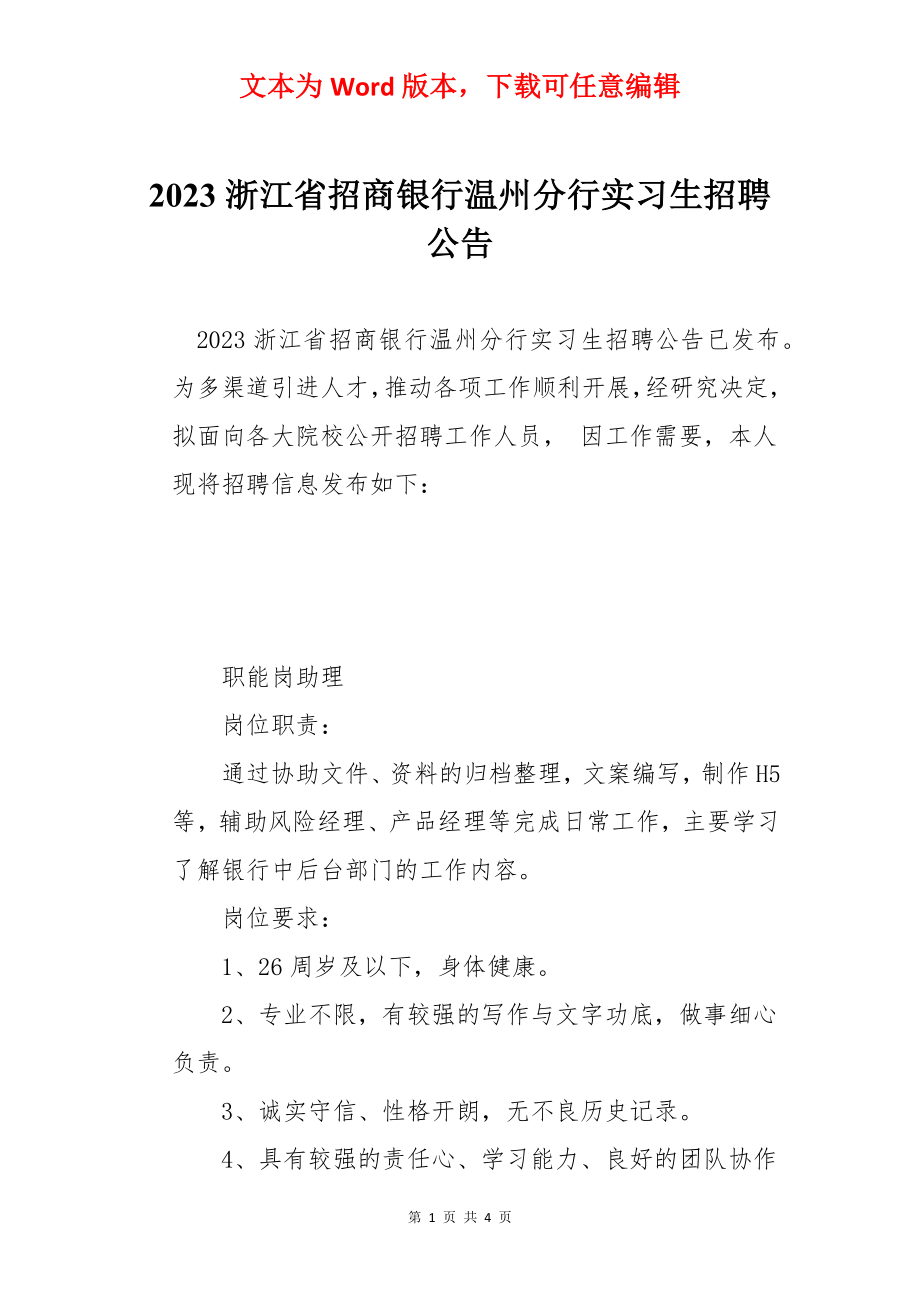 文本为 Word 版本，下载可任意编辑

2023 浙江省招商银行温州分行实习生招聘公告

2023 浙江省招商银行温州分行实习生招聘公告已发布。为多渠道引进人才，推动各项工作顺利开展，经研究决定，拟面向各大院校公开招聘工作人员， 因工作需要，本人现将招聘信息发布如下：

职能岗助理

岗位职责：

通过协助文件、资料的归档整理，文案编写，制作 H5 等，辅助风险经理、产品经理等完成日常工作，主要学习了解银行中后台部门的工作内容。

岗位要求：

1、26 周岁及以下，身体健康。

2、专业不限，有较强的写作与文字功底，做事细心负责。

3、诚实守信、性格开朗，无不良历史记录。

4、具有较强的责任心、学习能力、良好的团队协作

第 1 页 共 4 页